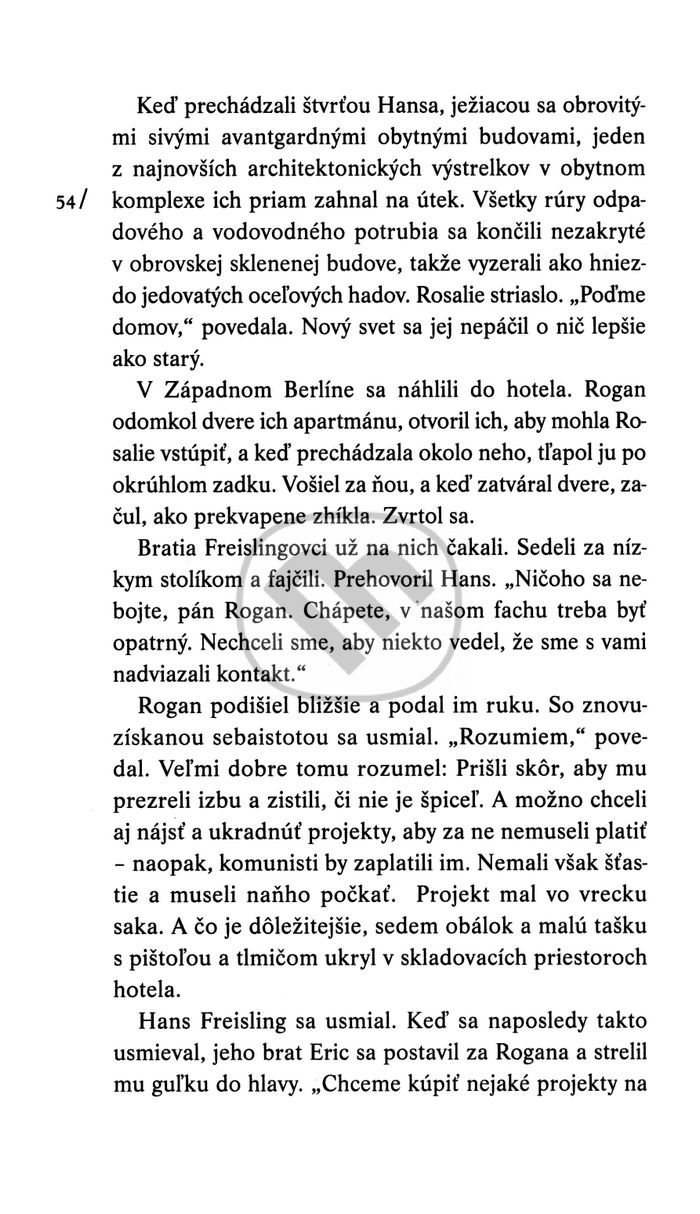 Keď prechádzali štvrťou Hansa, ježiacou sa obrovitými sivými avantgardnými obytnými budovami, jeden z najnovších architektonických výstrelkov v obytnom komplexe ich priam zahnal na útek. Všetky rúry odpadového a vodovodného potrubia sa končili nezakryté v obrovskej sklenenej budove, takže vyzerali ako hniezdo jedovatých oceľových hadov. Rosalie striaslo. „Poďme domov," povedala. Nový svet sa jej nepáčil o nič lepšie ako starý.

54/

V Západnom Berlíne sa náhlili do hotela. Rogan odomkol dvere ich apartmánu, otvoril ich, aby mohla Rosalie vstúpiť, a keď prechádzala okolo neho, tľapol ju po okrúhlom zadku. Vošiel za ňou, a keď zatváral dvere, začul, ako prekvapene zhíkla. Zvrtol sa.

Bratia Freislingovci už na nich čakali. Sedeli za nízkym stolíkom a fajčili. Prehovoril Hans. „Ničoho sa nebojte, pán Rogan. Chápete, v našom fachu treba byť opatrný. Nechceli sme, aby niekto vedel, že sme s vami nadviazali kontakt."

Rogan podišiel bližšie a podal im ruku. So znovuzískanou sebaistotou sa usmial. „Rozumiem," povedal. Veľmi dobre tomu rozumel: Prišli skôr, aby mu prezreli izbu a zistili, či nie je špiceľ. A možno chceli aj nájsť a ukradnúť projekty, aby za ne nemuseli platiť - naopak, komunisti by zaplatili im. Nemali však šťastie a museli naňho počkať. Projekt mal vo vrecku saka. A čo je dôležitejšie, sedem obálok a malú tašku s pištoľou a tlmičom ukryl v skladovacích priestoroch hotela.

Hans Freisling sa usmial. Keď sa naposledy takto usmieval, jeho brat Eric sa postavil za Rogana a strelil mu guľku do hlavy. „Chceme kúpiť nejaké projekty na